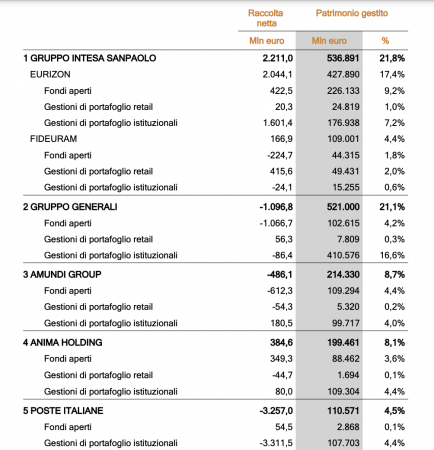 |  | Raccolta netta | Patrimonio gestito |  |
|---|---|---|---|
|  | Mln euro | Mln euro | % |
| 1 GRUPPO INTESA SANPAOLO | 2.211,0 | 536.891 | 21,8% |
| EURIZON | 2.044,1 | 427.890 | 17,4% |
| Fondi aperti | 422,5 | 226.133 | 9,2% |
| Gestioni di portafoglio retail | 20,3 | 24.819 | 1,0% |
| Gestioni di portafoglio istituzionali | 1.601,4 | 176.938 | 7,2% |
| FIDEURAM | 166,9 | 109.001 | 4,4% |
| Fondi aperti | -224,7 | 44.315 | 1,8% |
| Gestioni di portafoglio retail | 415,6 | 49.431 | 2,0% |
| Gestioni di portafoglio istituzionali | -24,1 | 15.255 | 0,6% |
| 2 GRUPPO GENERALI | -1.096,8 | 521.000 | 21,1% |
| Fondi aperti | -1.066,7 | 102.615 | 4,2% |
| Gestioni di portafoglio retail | 56,3 | 7.809 | 0,3% |
| Gestioni di portafoglio istituzionali | -86,4 | 410.576 | 16,6% |
| 3 AMUNDI GROUP | -486,1 | 214.330 | 8,7% |
| Fondi aperti | -612,3 | 109.294 | 4,4% |
| Gestioni di portafoglio retail | -54,3 | 5.320 | 0,2% |
| Gestioni di portafoglio istituzionali | 180,5 | 99.717 | 4,0% |
| 4 ANIMA HOLDING | 384,6 | 199.461 | 8,1% |
| Fondi aperti | 349,3 | 88.462 | 3,6% |
| Gestioni di portafoglio retail | -44,7 | 1.694 | 0,1% |
| Gestioni di portafoglio istituzionali | 80,0 | 109.304 | 4,4% |
| 5 POSTE ITALIANE | -3.257,0 | 110.571 | 4,5% |
| Fondi aperti | 54,5 | 2.868 | 0,1% |
| Gestioni di portafoglio istituzionali | -3.311,5 | 107.703 | 4,4% |